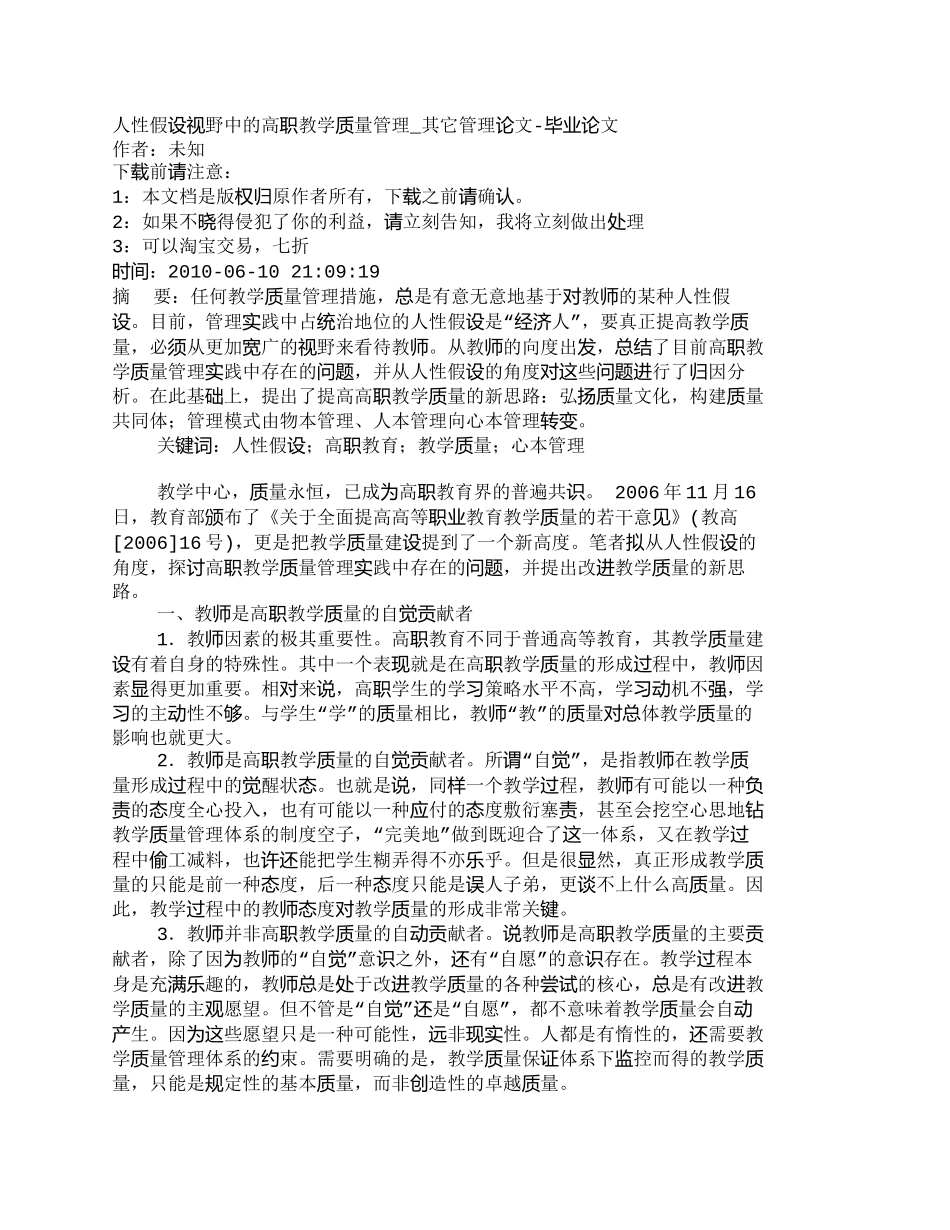 人性假设视野中的高职教学质量管理_其它管理论文-毕业论文
作者：未知
下载前请注意：
1：本文档是版权归原作者所有，下载之前请确认。
2：如果不晓得侵犯了你的利益，请立刻告知，我将立刻做出处理
3：可以淘宝交易，七折
时间：2010-06-10 21:09:19
摘　要：任何教学质量管理措施，总是有意无意地基于对教师的某种人性假设。目前，管理实践中占统治地位的人性假设是“经济人”，要真正提高教学质量，必须从更加宽广的视野来看待教师。从教师的向度出发，总结了目前高职教学质量管理实践中存在的问题，并从人性假设的角度对这些问题进行了归因分析。在此基础上，提出了提高高职教学质量的新思路：弘扬质量文化，构建质量共同体；管理模式由物本管理、人本管理向心本管理转变。
关键词：人性假设；高职教育；教学质量；心本管理

教学中心，质量永恒，已成为高职教育界的普遍共识。 2006年11月16日，教育部颁布了《关于全面提高高等职业教育教学质量的若干意见》(教高[2006]16号)，更是把教学质量建设提到了一个新高度。笔者拟从人性假设的角度，探讨高职教学质量管理实践中存在的问题，并提出改进教学质量的新思路。
一、教师是高职教学质量的自觉贡献者
1．教师因素的极其重要性。高职教育不同于普通高等教育，其教学质量建设有着自身的特殊性。其中一个表现就是在高职教学质量的形成过程中，教师因素显得更加重要。相对来说，高职学生的学习策略水平不高，学习动机不强，学习的主动性不够。与学生“学”的质量相比，教师“教”的质量对总体教学质量的影响也就更大。
2．教师是高职教学质量的自觉贡献者。所谓“自觉”，是指教师在教学质量形成过程中的觉醒状态。也就是说，同样一个教学过程，教师有可能以一种负责的态度全心投入，也有可能以一种应付的态度敷衍塞责，甚至会挖空心思地钻教学质量管理体系的制度空子，“完美地”做到既迎合了这一体系，又在教学过程中偷工减料，也许还能把学生糊弄得不亦乐乎。但是很显然，真正形成教学质量的只能是前一种态度，后一种态度只能是误人子弟，更谈不上什么高质量。因此，教学过程中的教师态度对教学质量的形成非常关键。
3．教师并非高职教学质量的自动贡献者。说教师是高职教学质量的主要贡献者，除了因为教师的“自觉”意识之外，还有“自愿”的意识存在。教学过程本身是充满乐趣的，教师总是处于改进教学质量的各种尝试的核心，总是有改进教学质量的主观愿望。但不管是“自觉”还是“自愿”，都不意味着教学质量会自动产生。因为这些愿望只是一种可能性，远非现实性。人都是有惰性的，还需要教学质量管理体系的约束。需要明确的是，教学质量保证体系下监控而得的教学质量，只能是规定性的基本质量，而非创造性的卓越质量。